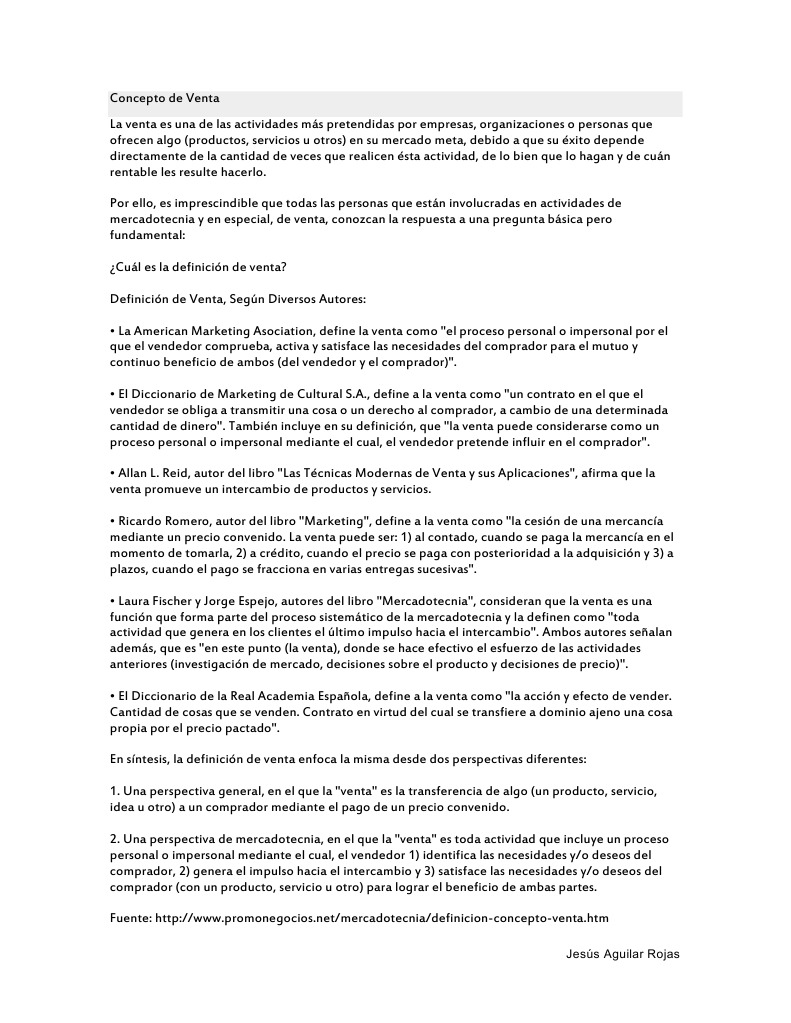 Concepto de Venta

La venta es una de las actividades más pretendidas por empresas, organizaciones o personas que ofrecen algo (productos, servicios u otros) en su mercado meta, debido a que su éxito depende directamente de la cantidad de veces que realicen ésta actividad, de lo bien que lo hagan y de cuán rentable les resulte hacerlo.

Por ello, es imprescindible que todas las personas que están involucradas en actividades de mercadotecnia y en especial, de venta, conozcan la respuesta a una pregunta básica pero fundamental:

¿Cuál es la definición de venta?

Definición de Venta, Según Diversos Autores:

• La American Marketing Asociation, define la venta como "el proceso personal o impersonal por el que el vendedor comprueba, activa y satisface las necesidades del comprador para el mutuo y continuo beneficio de ambos (del vendedor y el comprador)".

• El Diccionario de Marketing de Cultural S.A., define a la venta como "un contrato en el que el vendedor se obliga a transmitir una cosa o un derecho al comprador, a cambio de una determinada cantidad de dinero". También incluye en su definición, que "la venta puede considerarse como un proceso personal o impersonal mediante el cual, el vendedor pretende influir en el comprador".

• Allan L. Reid, autor del libro "Las Técnicas Modernas de Venta y sus Aplicaciones", afirma que la venta promueve un intercambio de productos y servicios.

• Ricardo Romero, autor del libro "Marketing", define a la venta como "la cesión de una mercancía mediante un precio convenido. La venta puede ser: 1) al contado, cuando se paga la mercancía en el momento de tomarla, 2) a crédito, cuando el precio se paga con posterioridad a la adquisición y 3) a plazos, cuando el pago se fracciona en varias entregas sucesivas".

• Laura Fischer y Jorge Espejo, autores del libro "Mercadotecnia", consideran que la venta es una función que forma parte del proceso sistemático de la mercadotecnia y la definen como "toda actividad que genera en los clientes el último impulso hacia el intercambio". Ambos autores señalan además, que es "en este punto (la venta), donde se hace efectivo el esfuerzo de las actividades anteriores (investigación de mercado, decisiones sobre el producto y decisiones de precio)".

• El Diccionario de la Real Academia Española, define a la venta como "la acción y efecto de vender. Cantidad de cosas que se venden. Contrato en virtud del cual se transfiere a dominio ajeno una cosa propia por el precio pactado".

En síntesis, la definición de venta enfoca la misma desde dos perspectivas diferentes:

1. Una perspectiva general, en el que la "venta" es la transferencia de algo (un producto, servicio, idea u otro) a un comprador mediante el pago de un precio convenido.

2. Una perspectiva de mercadotecnia, en el que la "venta" es toda actividad que incluye un proceso personal o impersonal mediante el cual, el vendedor 1) identifica las necesidades y/o deseos del comprador, 2) genera el impulso hacia el intercambio y 3) satisface las necesidades y/o deseos del comprador (con un producto, servicio u otro) para lograr el beneficio de ambas partes.

Fuente: http://www.promonegocios.net/mercadotecnia/definicion-concepto-venta.htm

Jesús Aguilar Rojas